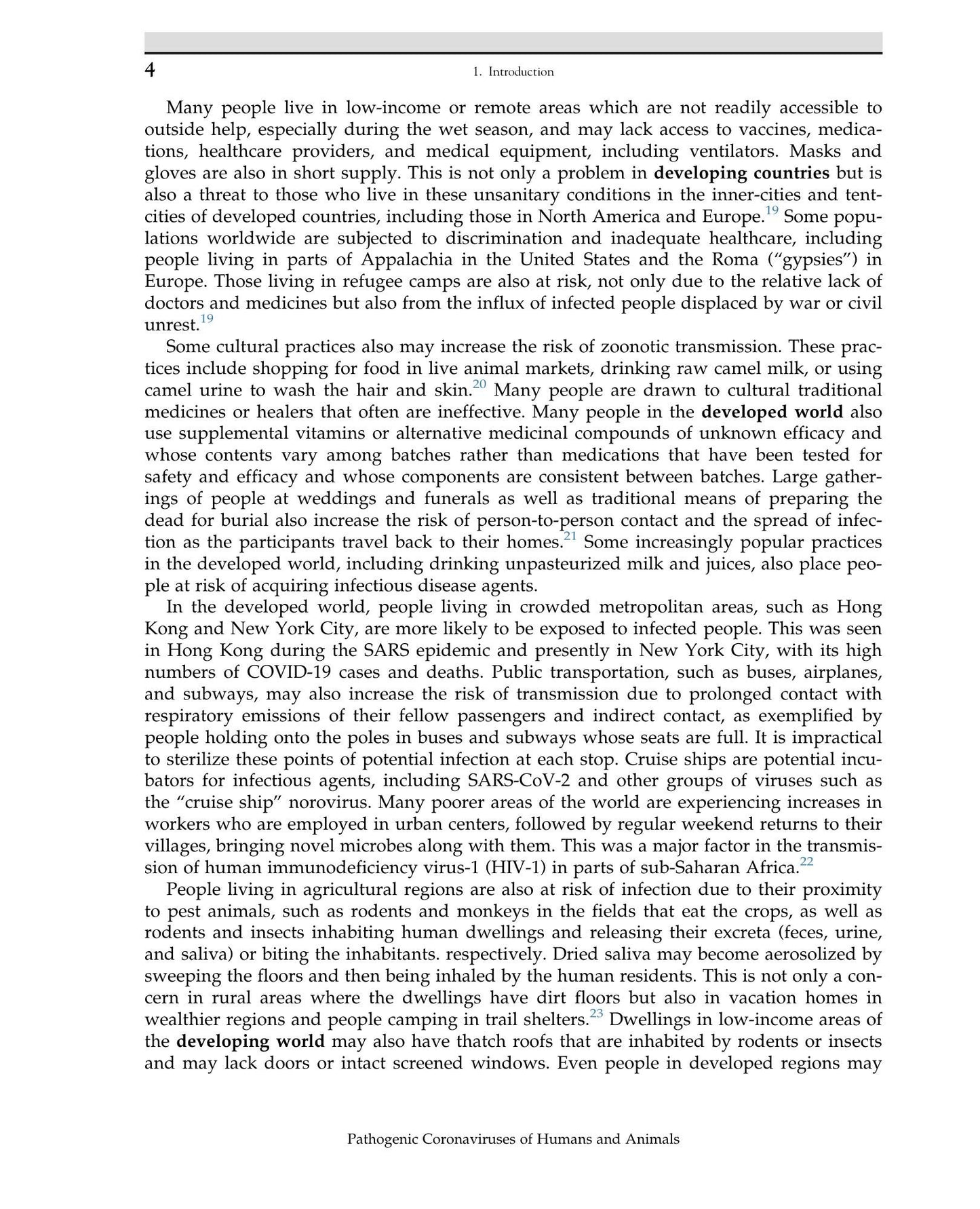 4

1. Introduction

Many people live in low-income or remote areas which are not readily accessible to outside help, especially during the wet season, and may lack access to vaccines, medications, healthcare providers, and medical equipment, including ventilators. Masks and gloves are also in short supply. This is not only a problem in developing countries but is also a threat to those who live in these unsanitary conditions in the inner-cities and tent-cities of developed countries, including those in North America and Europe.$^{19}$ Some populations worldwide are subjected to discrimination and inadequate healthcare, including people living in parts of Appalachia in the United States and the Roma ("gypsies") in Europe. Those living in refugee camps are also at risk, not only due to the relative lack of doctors and medicines but also from the influx of infected people displaced by war or civil unrest.$^{19}$

Some cultural practices also may increase the risk of zoonotic transmission. These practices include shopping for food in live animal markets, drinking raw camel milk, or using camel urine to wash the hair and skin.$^{20}$ Many people are drawn to cultural traditional medicines or healers that often are ineffective. Many people in the developed world also use supplemental vitamins or alternative medicinal compounds of unknown efficacy and whose contents vary among batches rather than medications that have been tested for safety and efficacy and whose components are consistent between batches. Large gatherings of people at weddings and funerals as well as traditional means of preparing the dead for burial also increase the risk of person-to-person contact and the spread of infection as the participants travel back to their homes.$^{21}$ Some increasingly popular practices in the developed world, including drinking unpasteurized milk and juices, also place people at risk of acquiring infectious disease agents.

In the developed world, people living in crowded metropolitan areas, such as Hong Kong and New York City, are more likely to be exposed to infected people. This was seen in Hong Kong during the SARS epidemic and presently in New York City, with its high numbers of COVID-19 cases and deaths. Public transportation, such as buses, airplanes, and subways, may also increase the risk of transmission due to prolonged contact with respiratory emissions of their fellow passengers and indirect contact, as exemplified by people holding onto the poles in buses and subways whose seats are full. It is impractical to sterilize these points of potential infection at each stop. Cruise ships are potential incubators for infectious agents, including SARS-CoV-2 and other groups of viruses such as the "cruise ship" norovirus. Many poorer areas of the world are experiencing increases in workers who are employed in urban centers, followed by regular weekend returns to their villages, bringing novel microbes along with them. This was a major factor in the transmission of human immunodeficiency virus-1 (HIV-1) in parts of sub-Saharan Africa.$^{22}$

People living in agricultural regions are also at risk of infection due to their proximity to pest animals, such as rodents and monkeys in the fields that eat the crops, as well as rodents and insects inhabiting human dwellings and releasing their excreta (feces, urine, and saliva) or biting the inhabitants. respectively. Dried saliva may become aerosolized by sweeping the floors and then being inhaled by the human residents. This is not only a concern in rural areas where the dwellings have dirt floors but also in vacation homes in wealthier regions and people camping in trail shelters.$^{23}$ Dwellings in low-income areas of the developing world may also have thatch roofs that are inhabited by rodents or insects and may lack doors or intact screened windows. Even people in developed regions may

Pathogenic Coronaviruses of Humans and Animals